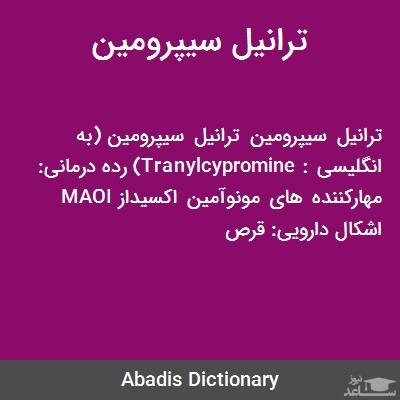 ترانیل سیپرومین

ترانیل سیپرومین ترانیل سیپرومین (به انگلیسی : Tranylcypromine) رده درمانی: مهارکننده های مونوآمین اکسیداز MAOI اشکال دارویی: قرص

Abadis Dictionary

ساعد نیوز